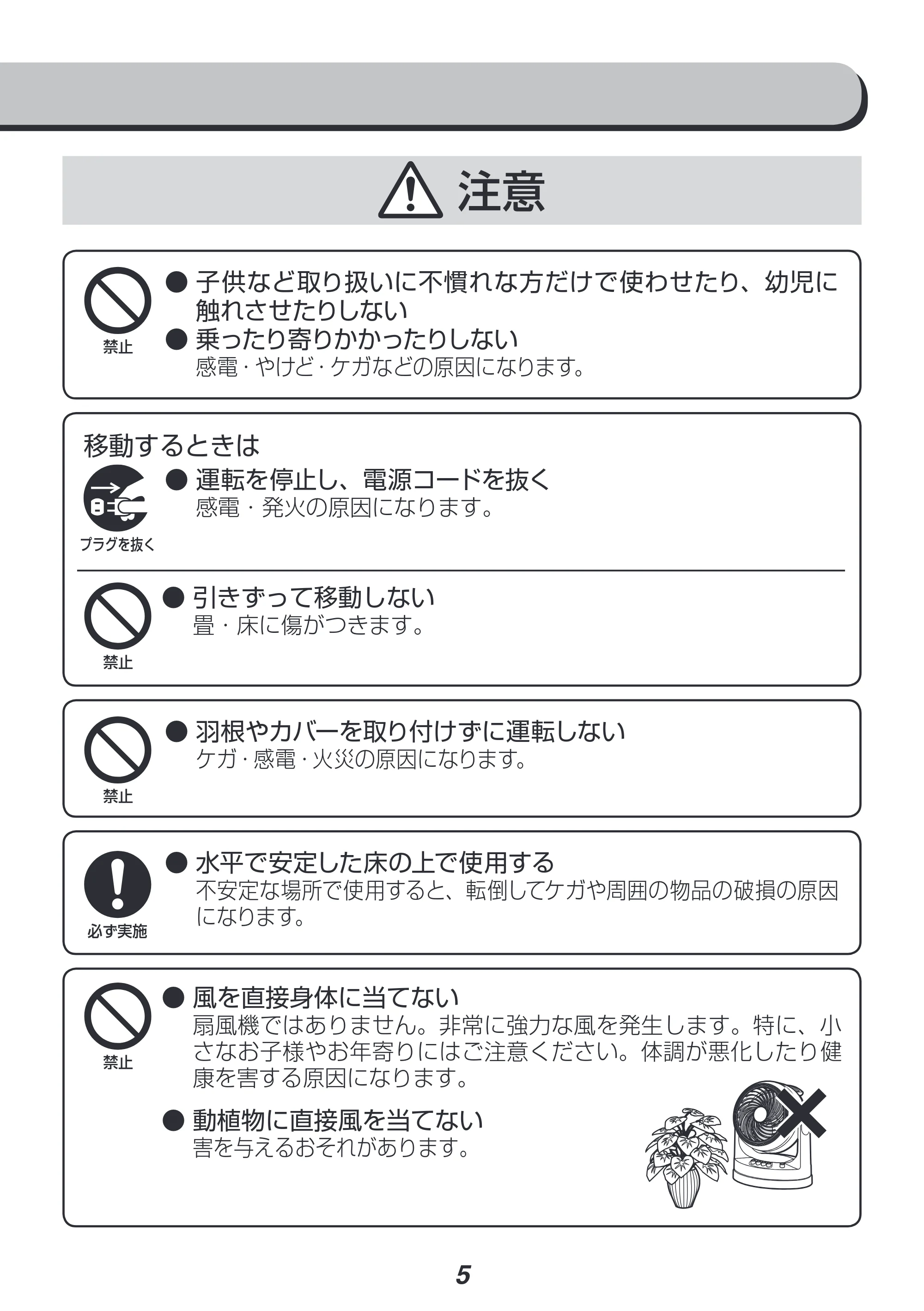 注意

禁止

• 子供など取り扱いに不慣れな方だけで使わせたり、幼児に触れさせたりしない
• 乗ったり寄りかかったりしない
感電・やけど・ケガなどの原因になります。

移動するときは

プラグを抜く

• 運転を停止し、電源コードを抜く
感電・発火の原因になります。

禁止

• 引きずって移動しない
畳・床に傷がつきます。

禁止

• 羽根やカバーを取り付けずに運転しない
ケガ・感電・火災の原因になります。

必ず実施

• 水平で安定した床の上で使用する
不安定な場所で使用すると、転倒してケガや周囲の物品の破損の原因になります。

禁止

• 風を直接身体に当てない
扇風機ではありません。非常に強力な風を発生します。特に、小さなお子様やお年寄りにはご注意ください。体調が悪化したり健康を害する原因になります。

• 動植物に直接風を当てない
害を与えるおそれがあります。

5